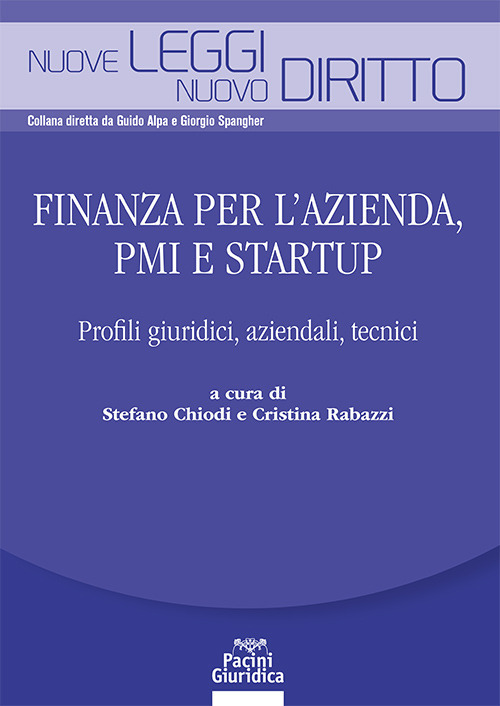 NUOVE LEGGI NUOVO DIRITTO

Collana diretta da Guido Alpa e Giorgio Spangher

FINANZA PER L'AZIENDA, PMI E STARTUP

Profili giuridici, aziendali, tecnici

a cura di
Stefano Chiodi e Cristina Rabazzi

Pacini Giuridica